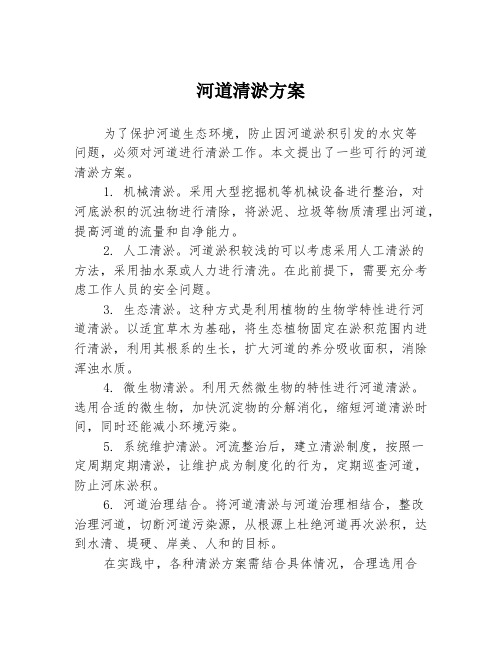 河道清淤方案

为了保护河道生态环境，防止因河道淤积引发的水灾等问题，必须对河道进行清淤工作。本文提出了一些可行的河道清淤方案。

1. 机械清淤。采用大型挖掘机等机械设备进行整治，对河底淤积的沉浊物进行清除，将淤泥、垃圾等物质清理出河道，提高河道的流量和自净能力。

2. 人工清淤。河道淤积较浅的可以考虑采用人工清淤的方法，采用抽水泵或人力进行清洗。在此前提下，需要充分考虑工作人员的安全问题。

3. 生态清淤。这种方式是利用植物的生物学特性进行河道清淤。以适宜草木为基础，将生态植物固定在淤积范围内进行清淤，利用其根系的生长，扩大河道的养分吸收面积，消除浑浊水质。

4. 微生物清淤。利用天然微生物的特性进行河道清淤。选用合适的微生物，加快沉淀物的分解消化，缩短河道清淤时间，同时还能减小环境污染。

5. 系统维护清淤。河流整治后，建立清淤制度，按照一定周期定期清淤，让维护成为制度化的行为，定期巡查河道，防止河床淤积。

6. 河道治理结合。将河道清淤与河道治理相结合，整改治理河道，切断河道污染源，从根源上杜绝河道再次淤积，达到水清、堤硬、岸美、人和的目标。

在实践中，各种清淤方案需结合具体情况，合理选用合